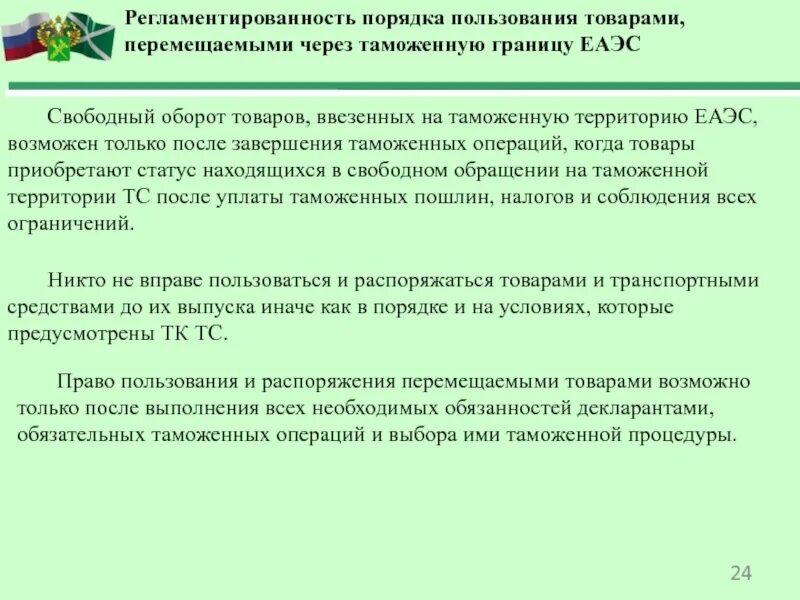 Регламентированность порядка пользования товарами, перемещаемыми через таможенную границу ЕАЭС

Свободный оборот товаров, ввезенных на таможенную территорию ЕАЭС, возможен только после завершения таможенных операций, когда товары приобретают статус находящихся в свободном обращении на таможенной территории ТС после уплаты таможенных пошлин, налогов и соблюдения всех ограничений.

Никто не вправе пользоваться и распоряжаться товарами и транспортными средствами до их выпуска иначе как в порядке и на условиях, которые предусмотрены ТК ТС.

Право пользования и распоряжения перемещаемыми товарами возможно только после выполнения всех необходимых обязанностей декларантами, обязательных таможенных операций и выбора ими таможенной процедуры.

24